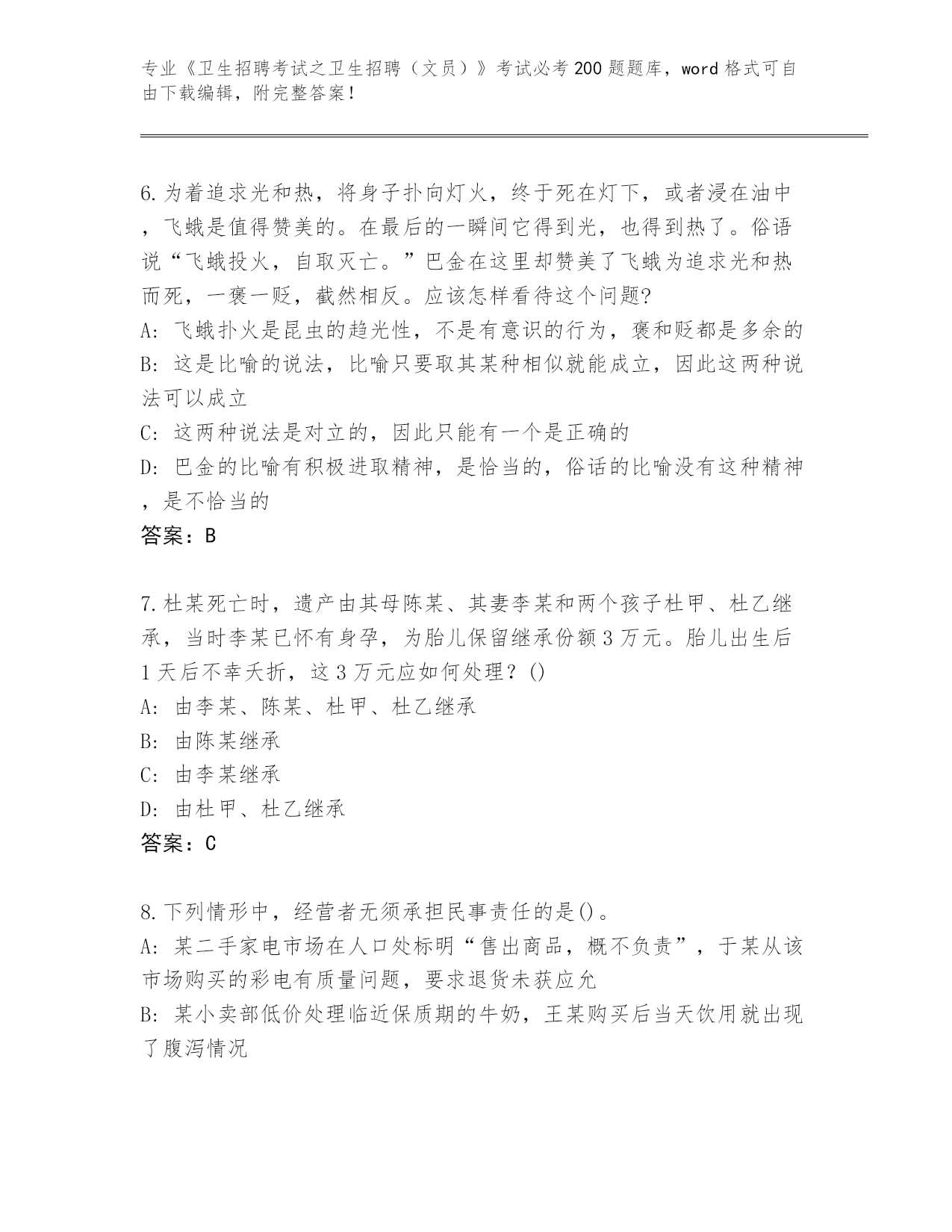 专业《卫生招聘考试之卫生招聘（文员）》考试必考200题题库，word格式可自由下载编辑，附完整答案！

6.为着追求光和热，将身子扑向灯火，终于死在灯下，或者浸在油中，飞蛾是值得赞美的。在最后的一瞬间它得到光，也得到热了。俗语说“飞蛾投火，自取灭亡。”巴金在这里却赞美了飞蛾为追求光和热而死，一褒一贬，截然相反。应该怎样看待这个问题?
A: 飞蛾扑火是昆虫的趋光性，不是有意识的行为，褒和贬都是多余的
B: 这是比喻的说法，比喻只要取其某种相似就能成立，因此这两种说法可以成立
C: 这两种说法是对立的，因此只能有一个是正确的
D: 巴金的比喻有积极进取精神，是恰当的，俗话的比喻没有这种精神，是不恰当的
答案：B

7.杜某死亡时，遗产由其母陈某、其妻李某和两个孩子杜甲、杜乙继承，当时李某已怀有身孕，为胎儿保留继承份额3万元。胎儿出生后1天后不幸夭折，这3万元应如何处理？()
A: 由李某、陈某、杜甲、杜乙继承
B: 由陈某继承
C: 由李某继承
D: 由杜甲、杜乙继承
答案：C

8.下列情形中，经营者无须承担民事责任的是()。
A: 某二手家电市场在人口处标明“售出商品，概不负责”，于某从该市场购买的彩电有质量问题，要求退货未获应允
B: 某小卖部低价处理临近保质期的牛奶，王某购买后当天饮用就出现了腹泻情况